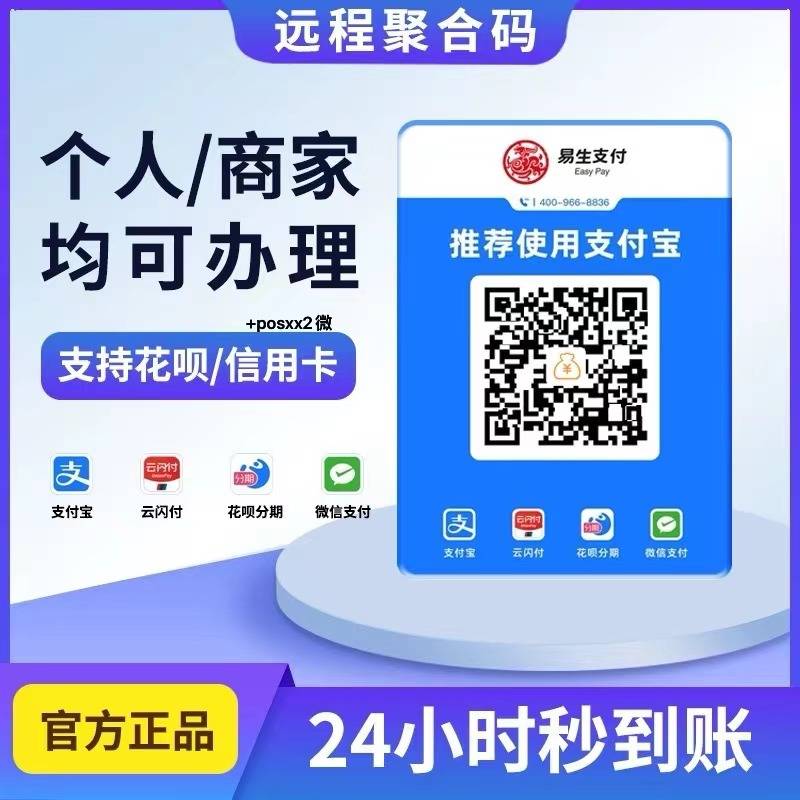 远程聚合码

个人/商家
均可办理

+posxx2 微

支持花呗/信用卡

支付宝
云闪付
花呗分期
微信支付

易生支付
Easy Pay
400-966-8836

推荐使用支付宝

支付宝
云闪付
花呗分期
微信支付

官方正品

24小时秒到账